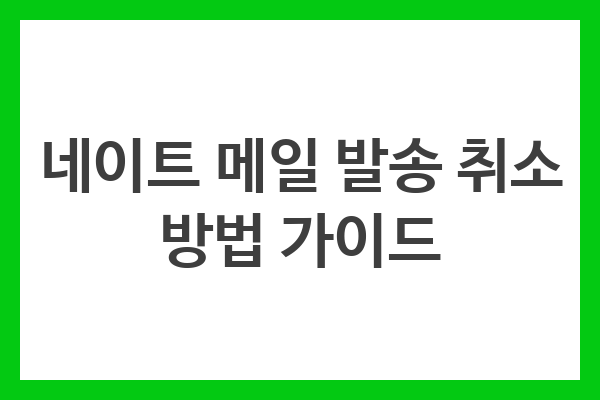 네이트 메일 발송 취소 방법 가이드